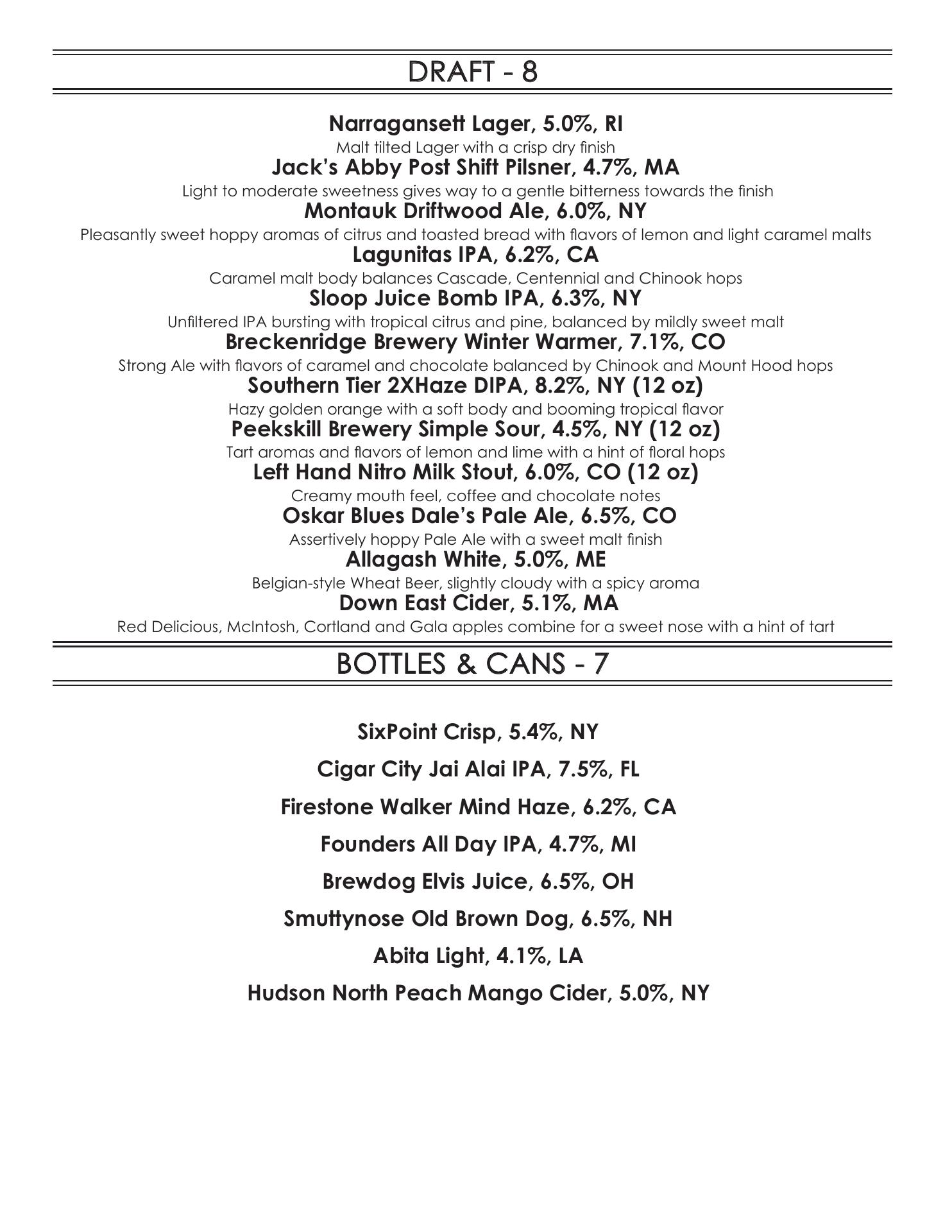 DRAFT - 8

Narragansett Lager, 5.0%, RI
Malt tilted Lager with a crisp dry finish
Jack's Abby Post Shift Pilsner, 4.7%, MA
Light to moderate sweetness gives way to a gentle bitterness towards the finish
Montauk Driftwood Ale, 6.0%, NY
Pleasantly sweet hoppy aromas of citrus and toasted bread with flavors of lemon and light caramel malts
Lagunitas IPA, 6.2%, CA
Caramel malt body balances Cascade, Centennial and Chinook hops
Sloop Juice Bomb IPA, 6.3%, NY
Unfiltered IPA bursting with tropical citrus and pine, balanced by mildly sweet malt
Breckenridge Brewery Winter Warmer, 7.1%, CO
Strong Ale with flavors of caramel and chocolate balanced by Chinook and Mount Hood hops
Southern Tier 2XHaze DIPA, 8.2%, NY (12 oz)
Hazy golden orange with a soft body and booming tropical flavor
Peekskill Brewery Simple Sour, 4.5%, NY (12 oz)
Tart aromas and flavors of lemon and lime with a hint of floral hops
Left Hand Nitro Milk Stout, 6.0%, CO (12 oz)
Creamy mouth feel, coffee and chocolate notes
Oskar Blues Dale's Pale Ale, 6.5%, CO
Assertively hoppy Pale Ale with a sweet malt finish
Allagash White, 5.0%, ME
Belgian-style Wheat Beer, slightly cloudy with a spicy aroma
Down East Cider, 5.1%, MA
Red Delicious, McIntosh, Cortland and Gala apples combine for a sweet nose with a hint of tart

BOTTLES & CANS - 7

SixPoint Crisp, 5.4%, NY

Cigar City Jai Alai IPA, 7.5%, FL

Firestone Walker Mind Haze, 6.2%, CA

Founders All Day IPA, 4.7%, MI

Brewdog Elvis Juice, 6.5%, OH

Smuttynose Old Brown Dog, 6.5%, NH

Abita Light, 4.1%, LA

Hudson North Peach Mango Cider, 5.0%, NY